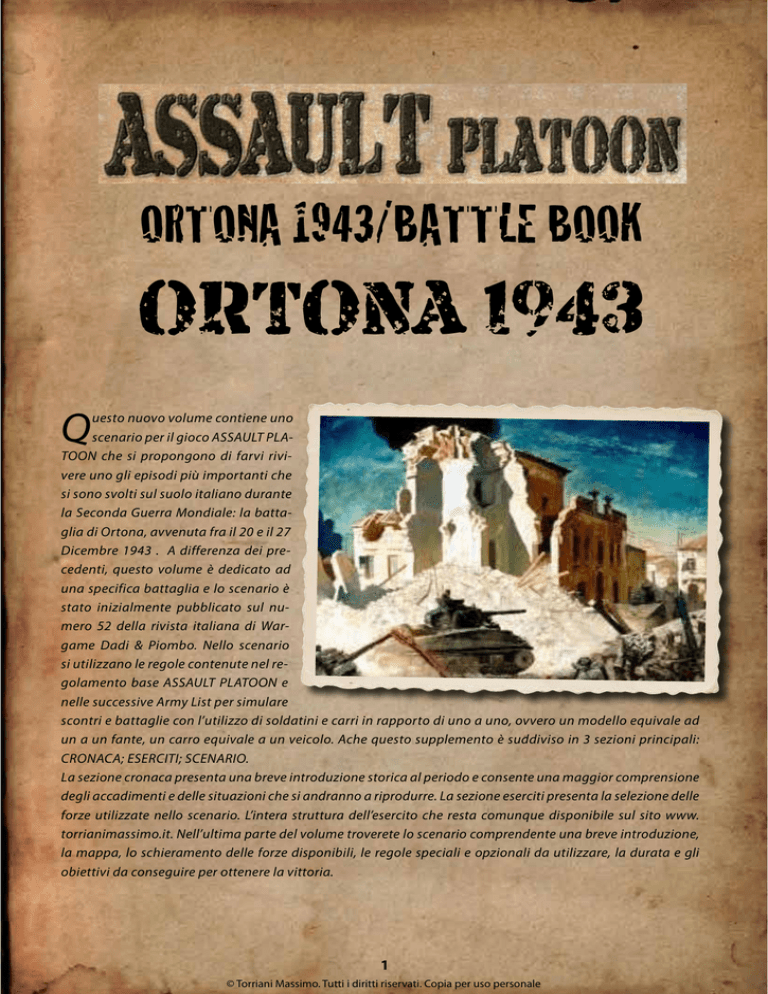 ASSAULT PLATOON

ORTONA 1943/BATTLE BOOK

ORTONA 1943

Questo nuovo volume contiene uno scenario per il gioco ASSAULT PLATOON che si propongono di farvi rivivere uno gli episodi più importanti che si sono svolti sul suolo italiano durante la Seconda Guerra Mondiale: la battaglia di Ortona, avvenuta fra il 20 e il 27 Dicembre 1943 . A differenza dei precedenti, questo volume è dedicato ad una specifica battaglia e lo scenario è stato inizialmente pubblicato sul numero 52 della rivista italiana di Wargame Dadi & Piombo. Nello scenario si utilizzano le regole contenute nel regolamento base ASSAULT PLATOON e nelle successive Army List per simulare scontri e battaglie con l'utilizzo di soldatini e carri in rapporto di uno a uno, ovvero un modello equivale ad un a un fante, un carro equivale a un veicolo. Ache questo supplemento è suddiviso in 3 sezioni principali: CRONACA; ESERCITI; SCENARIO.
La sezione cronaca presenta una breve introduzione storica al periodo e consente una maggior comprensione degli accadimenti e delle situazioni che si andranno a riprodurre. La sezione eserciti presenta la selezione delle forze utilizzate nello scenario. L'intera struttura dell'esercito che resta comunque disponibile sul sito www.torrianimassimo.it. Nell'ultima parte del volume troverete lo scenario comprendente una breve introduzione, la mappa, lo schieramento delle forze disponibili, le regole speciali e opzionali da utilizzare, la durata e gli obiettivi da conseguire per ottenere la vittoria.

1
© Torriani Massimo. Tutti i diritti riservati. Copia per uso personale